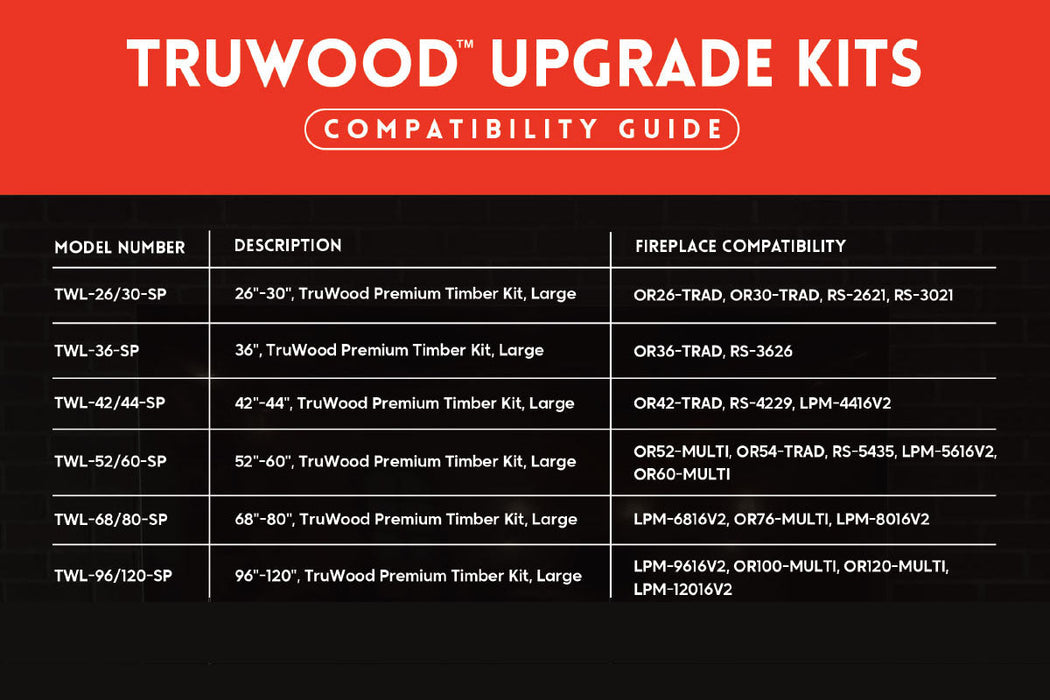 TRUWOOD™ UPGRADE KITS

COMPATIBILITY GUIDE

| MODEL NUMBER | DESCRIPTION | FIREPLACE COMPATIBILITY |
|---|---|---|
| TWL-26/30-SP | 26"-30", TruWood Premium Timber Kit, Large | OR26-TRAD, OR30-TRAD, RS-2621, RS-3021 |
| TWL-36-SP | 36", TruWood Premium Timber Kit, Large | OR36-TRAD, RS-3626 |
| TWL-42/44-SP | 42"-44", TruWood Premium Timber Kit, Large | OR42-TRAD, RS-4229, LPM-4416V2 |
| TWL-52/60-SP | 52"-60", TruWood Premium Timber Kit, Large | OR52-MULTI, OR54-TRAD, RS-5435, LPM-5616V2, OR60-MULTI |
| TWL-68/80-SP | 68"-80", TruWood Premium Timber Kit, Large | LPM-6816V2, OR76-MULTI, LPM-8016V2 |
| TWL-96/120-SP | 96"-120", TruWood Premium Timber Kit, Large | LPM-9616V2, OR100-MULTI, OR120-MULTI, LPM-12016V2 |